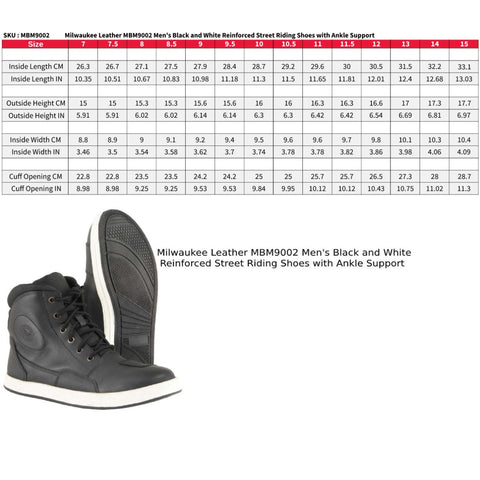 SKU : MBM9002 Milwaukee Leather MBM9002 Men's Black and White Reinforced Street Riding Shoes with Ankle Support

| Size | 7 | 7.5 | 8 | 8.5 | 9 | 9.5 | 10 | 10.5 | 11 | 11.5 | 12 | 13 | 14 | 15 |
|---|---|---|---|---|---|---|---|---|---|---|---|---|---|---|
| | | | | | | | | | | | | | | |
| Inside Length CM | 26.3 | 26.7 | 27.1 | 27.5 | 27.9 | 28.4 | 28.7 | 29.2 | 29.6 | 30 | 30.5 | 31.5 | 32.2 | 33.1 |
| Inside Length IN | 10.35 | 10.51 | 10.67 | 10.83 | 10.98 | 11.18 | 11.3 | 11.5 | 11.65 | 11.81 | 12.01 | 12.4 | 12.68 | 13.03 |
| | | | | | | | | | | | | | | |
| Outside Height CM | 15 | 15 | 15.3 | 15.3 | 15.6 | 15.6 | 16 | 16 | 16.3 | 16.3 | 16.6 | 17 | 17.3 | 17.7 |
| Outside Height IN | 5.91 | 5.91 | 6.02 | 6.02 | 6.14 | 6.14 | 6.3 | 6.3 | 6.42 | 6.42 | 6.54 | 6.69 | 6.81 | 6.97 |
| | | | | | | | | | | | | | | |
| Inside Width CM | 8.8 | 8.9 | 9 | 9.1 | 9.2 | 9.4 | 9.5 | 9.6 | 9.6 | 9.7 | 9.8 | 10.1 | 10.3 | 10.4 |
| Inside Width IN | 3.46 | 3.5 | 3.54 | 3.58 | 3.62 | 3.7 | 3.74 | 3.78 | 3.78 | 3.82 | 3.86 | 3.98 | 4.06 | 4.09 |
| | | | | | | | | | | | | | | |
| Cuff Opening CM | 22.8 | 22.8 | 23.5 | 23.5 | 24.2 | 24.2 | 25 | 25 | 25.7 | 25.7 | 26.5 | 27.3 | 28 | 28.7 |
| Cuff Opening IN | 8.98 | 8.98 | 9.25 | 9.25 | 9.53 | 9.53 | 9.84 | 9.95 | 10.12 | 10.12 | 10.43 | 10.75 | 11.02 | 11.3 |

Milwaukee Leather MBM9002 Men's Black and White Reinforced Street Riding Shoes with Ankle Support